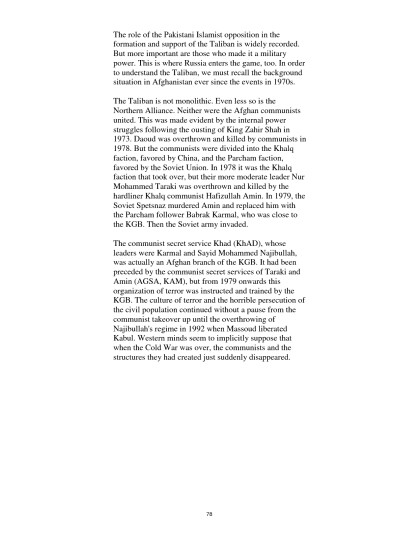 The role of the Pakistani Islamist opposition in the formation and support of the Taliban is widely recorded. But more important are those who made it a military power. This is where Russia enters the game, too. In order to understand the Taliban, we must recall the background situation in Afghanistan ever since the events in 1970s.

The Taliban is not monolithic. Even less so is the Northern Alliance. Neither were the Afghan communists united. This was made evident by the internal power struggles following the ousting of King Zahir Shah in 1973. Daoud was overthrown and killed by communists in 1978. But the communists were divided into the Khalq faction, favored by China, and the Parcham faction, favored by the Soviet Union. In 1978 it was the Khalq faction that took over, but their more moderate leader Nur Mohammed Taraki was overthrown and killed by the hardliner Khalq communist Hafizullah Amin. In 1979, the Soviet Spetsnaz murdered Amin and replaced him with the Parcham follower Babrak Karmal, who was close to the KGB. Then the Soviet army invaded.

The communist secret service Khad (KhAD), whose leaders were Karmal and Sayid Mohammed Najibullah, was actually an Afghan branch of the KGB. It had been preceded by the communist secret services of Taraki and Amin (AGSA, KAM), but from 1979 onwards this organization of terror was instructed and trained by the KGB. The culture of terror and the horrible persecution of the civil population continued without a pause from the communist takeover up until the overthrowing of Najibullah's regime in 1992 when Massoud liberated Kabul. Western minds seem to implicitly suppose that when the Cold War was over, the communists and the structures they had created just suddenly disappeared.

78